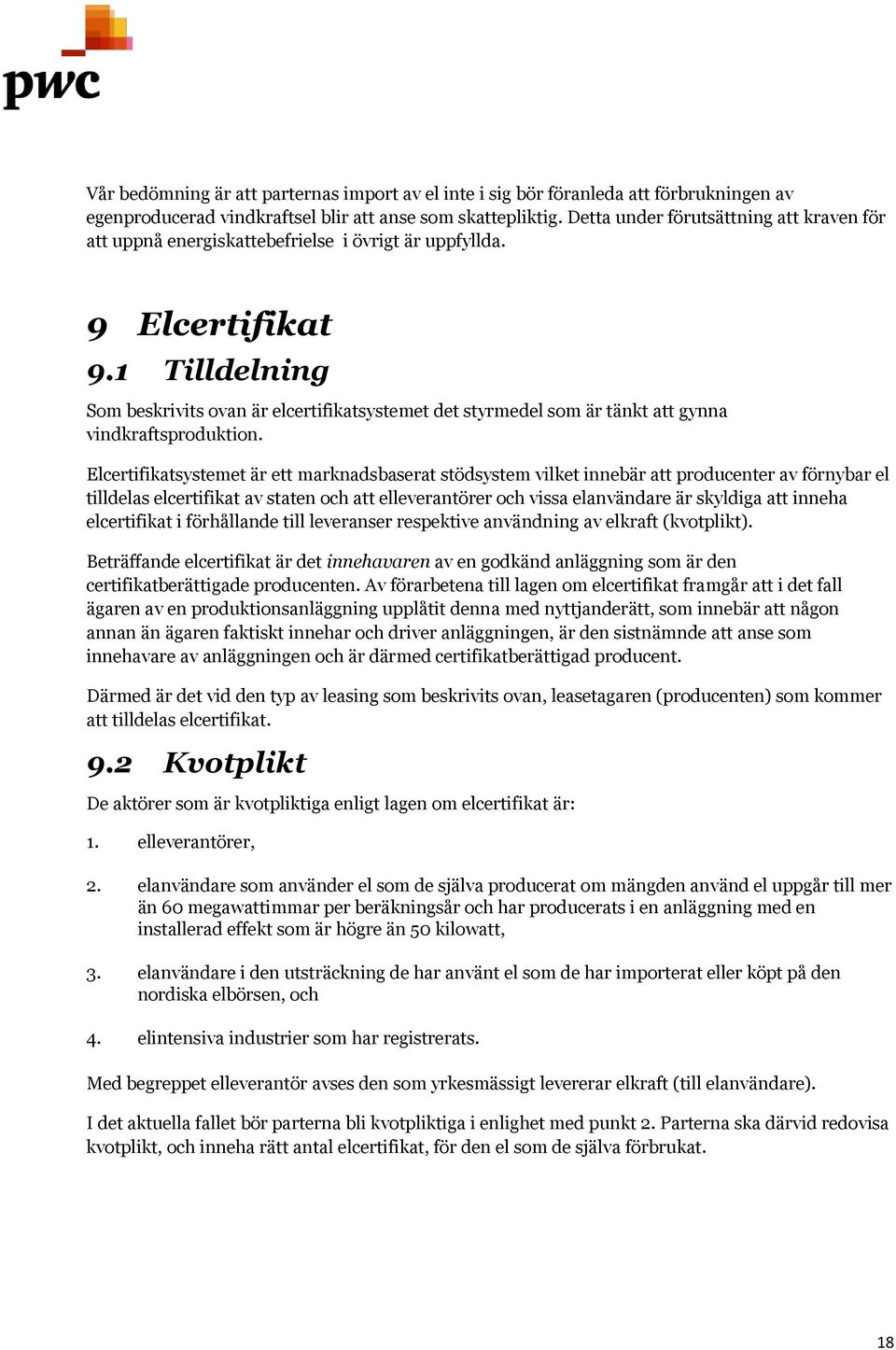 pwc

Vår bedömning är att parternas import av el inte i sig bör föranleda att förbrukningen av egenproducerad vindkraftsel blir att anse som skattepliktig. Detta under förutsättning att kraven för att uppnå energiskattebefrielse i övrigt är uppfyllda.

9 Elcertifikat

9.1 Tilldelning

Som beskrivits ovan är elcertifikatsystemet det styrmedel som är tänkt att gynna vindkraftsproduktion.

Elcertifikatsystemet är ett marknadsbaserat stödsystem vilket innebär att producenter av förnybar el tilldelas elcertifikat av staten och att elleverantörer och vissa elanvändare är skyldiga att inneha elcertifikat i förhållande till leveranser respektive användning av elkraft (kvotplikt).

Beträffande elcertifikat är det innehavaren av en godkänd anläggning som är den certifikatberättigade producenten. Av förarbetena till lagen om elcertifikat framgår att i det fall ägaren av en produktionsanläggning upplåtit denna med nyttjanderätt, som innebär att någon annan än ägaren faktiskt innehar och driver anläggningen, är den sistnämnde att anse som innehavare av anläggningen och är därmed certifikatberättigad producent.

Därmed är det vid den typ av leasing som beskrivits ovan, leasetagaren (producenten) som kommer att tilldelas elcertifikat.

9.2 Kvotplikt

De aktörer som är kvotpliktiga enligt lagen om elcertifikat är:

1. elleverantörer,

2. elanvändare som använder el som de själva producerat om mängden använd el uppgår till mer än 60 megawattimmar per beräkningsår och har producerats i en anläggning med en installerad effekt som är högre än 50 kilowatt,

3. elanvändare i den utsträckning de har använt el som de har importerat eller köpt på den nordiska elbörsen, och

4. elintensiva industrier som har registrerats.

Med begreppet elleverantör avses den som yrkesmässigt levererar elkraft (till elanvändare).

I det aktuella fallet bör parterna bli kvotpliktiga i enlighet med punkt 2. Parterna ska därvid redovisa kvotplikt, och inneha rätt antal elcertifikat, för den el som de själva förbrukat.

18